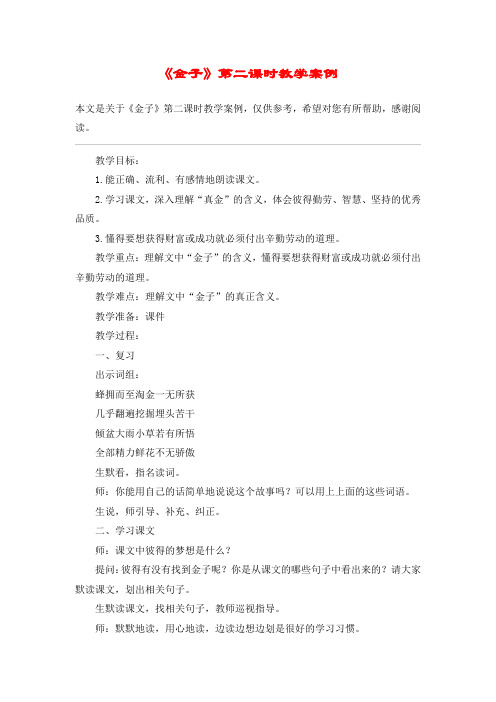 《金子》第二课时教学案例

本文是关于《金子》第二课时教学案例，仅供参考，希望对您有所帮助，感谢阅读。

教学目标：

1. 能正确、流利、有感情地朗读课文。

2. 学习课文，深入理解“真金”的含义，体会彼得勤劳、智慧、坚持的优秀品质。

3. 懂得要想获得财富或成功就必须付出辛勤劳动的道理。

教学重点：理解文中“金子”的含义，懂得要想获得财富或成功就必须付出辛勤劳动的道理。

教学难点：理解文中“金子”的真正含义。

教学准备：课件

教学过程：

一、复习

出示词组：

蜂拥而至淘金一无所获

几乎翻遍挖掘埋头苦干

倾盆大雨小草若有所悟

全部精力鲜花不无骄傲

生默看，指名读词。

师：你能用自己的话简单地说说这个故事吗？可以用上上面的这些词语。

生说，师引导、补充、纠正。

二、学习课文

师：课文中彼得的梦想是什么？

提问：彼得有没有找到金子呢？你是从课文的哪些句子中看出来的？请大家默读课文，划出相关句子。

生默读课文，找相关句子，教师巡视指导。

师：默默地读，用心地读，边读边想边划是很好的学习习惯。